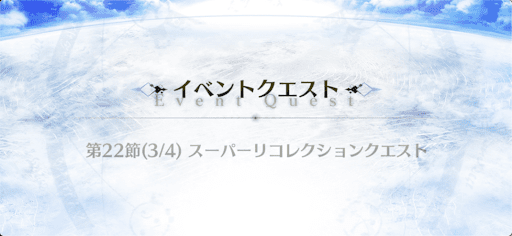 イベントクエスト
Event Quest

第22節(3/4) スーパーリコレクションクエスト